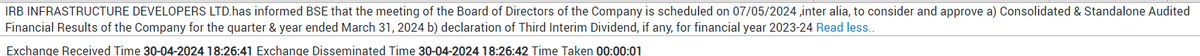 IRB INFRASTRUCTURE DEVELOPERS LTD.has informed BSE that the meeting of the Board of Directors of the Company is scheduled on 07/05/2024 ,inter alia, to consider and approve a) Consolidated & Standalone Audited Financial Results of the Company for the quarter & year ended March 31, 2024 b) declaration of Third Interim Dividend, if any, for financial year 2023-24 Read less..

Exchange Received Time 30-04-2024 18:26:41 Exchange Disseminated Time 30-04-2024 18:26:42 Time Taken 00:00:01